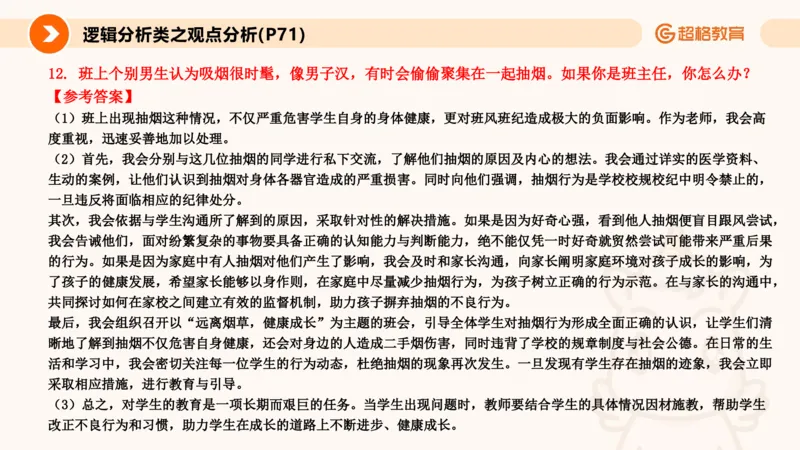 逻辑分析类之观点分析(P71)

超格教育

12. 班上个别男生认为吸烟很时髦，像男子汉，有时会偷偷聚集在一起抽烟。如果你是班主任，你怎么办？

【参考答案】

（1）班上出现抽烟这种情况，不仅严重危害学生自身的身体健康，更对班风班纪造成极大的负面影响。作为老师，我会高度重视，迅速妥善地加以处理。

（2）首先，我会分别与这几位抽烟的同学进行私下交流，了解他们抽烟的原因及内心的想法。我会通过详实的医学资料、生动的案例，让他们认识到抽烟对身体各器官造成的严重损害。同时向他们强调，抽烟行为是学校校规校纪中明令禁止的，一旦违反将面临相应的纪律处分。

其次，我会依据与学生沟通所了解到的原因，采取针对性的解决措施。如果是因为好奇心强，看到他人抽烟便盲目跟风尝试，我会告诫他们，面对纷繁复杂的事物要具备正确的认知能力与判断能力，绝不能仅凭一时好奇就贸然尝试可能带来严重后果的行为。如果是因为家庭中有人抽烟对他们产生了影响，我会及时和家长沟通，向家长阐明家庭环境对孩子成长的影响，为了孩子的健康发展，希望家长能够以身作则，在家庭中尽量减少抽烟行为，为孩子树立正确的行为示范。在与家长的沟通中，共同探讨如何在家校之间建立有效的监督机制，助力孩子摒弃抽烟的不良行为。

最后，我会组织召开以“远离烟草，健康成长”为主题的班会，引导全体学生对抽烟行为形成全面正确的认识，让学生们清晰地了解到抽烟不仅危害自身健康，还会对身边的人造成二手烟伤害，同时违背了学校的规章制度与社会公德。在日常的生活和学习中，我会密切关注每一位学生的行为动态，杜绝抽烟的现象再次发生。一旦发现有学生存在抽烟的迹象，我会立即采取相应措施，进行教育与引导。

（3）总之，对学生的教育是一项长期而艰巨的任务。当学生出现问题时，教师要结合学生的具体情况因材施教，帮助学生改正不良行为和习惯，助力学生在成长的道路上不断进步、健康成长。